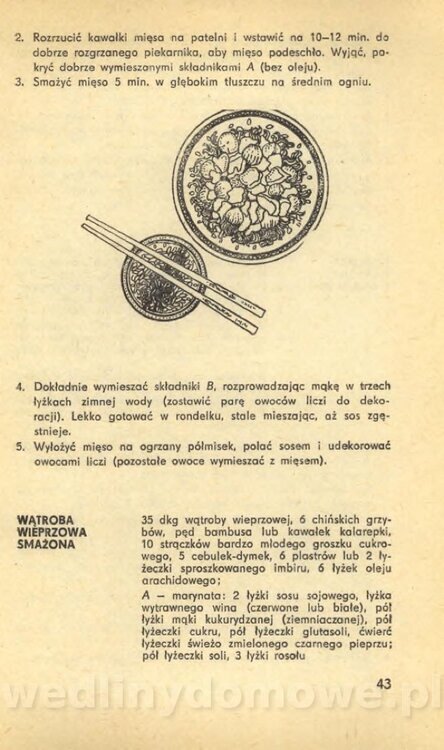 2. Rozrzucić kawałki mięsa na patelni i wstawić na 10–12 min. do dobrze rozgrzanego piekarnika, aby mięso podeschło. Wyjąć, pokryć dobrze wymieszanymi składnikami A (bez oleju).
3. Smażyć mięso 5 min. w głębokim tłuszczu na średnim ogniu.

4. Dokładnie wymieszać składniki B, rozprowadzając mąkę w trzech łyżkach zimnej wody (zostawić parę owoców liczi do dekoracji). Lekko gotować w rondelku, stale mieszając, aż sos zgęstnieje.
5. Wyłożyć mięso na ogrzany półmisek, polać sosem i udekorować owocami liczi (pozostałe owoce wymieszać z mięsem).

WĄTROBA WIEPRZOWA SMAŻONA

35 dkg wątroby wieprzowej, 6 chińskich grzybów, pęd bambusa lub kawałek kalarepki, 10 strączków bardzo młodego groszku cukrowego, 5 cebulek-dymek, 6 plastrów lub 2 łyżeczki sproszkowanego imbiru, 6 łyżek oleju arachidowego;

A – marynata: 2 łyżki sosu sojowego, łyżka wytrawnego wina (czerwone lub białe), pół łyżki mąki kukurydzanej (ziemniaczanej), pół łyżeczki cukru, pół łyżeczki glutasoli, ćwierć łyżeczki świeżo zmielonego czarnego pieprzu; pół łyżeczki soli, 3 łyżki rosołu

43

wedlinydomowe.pl